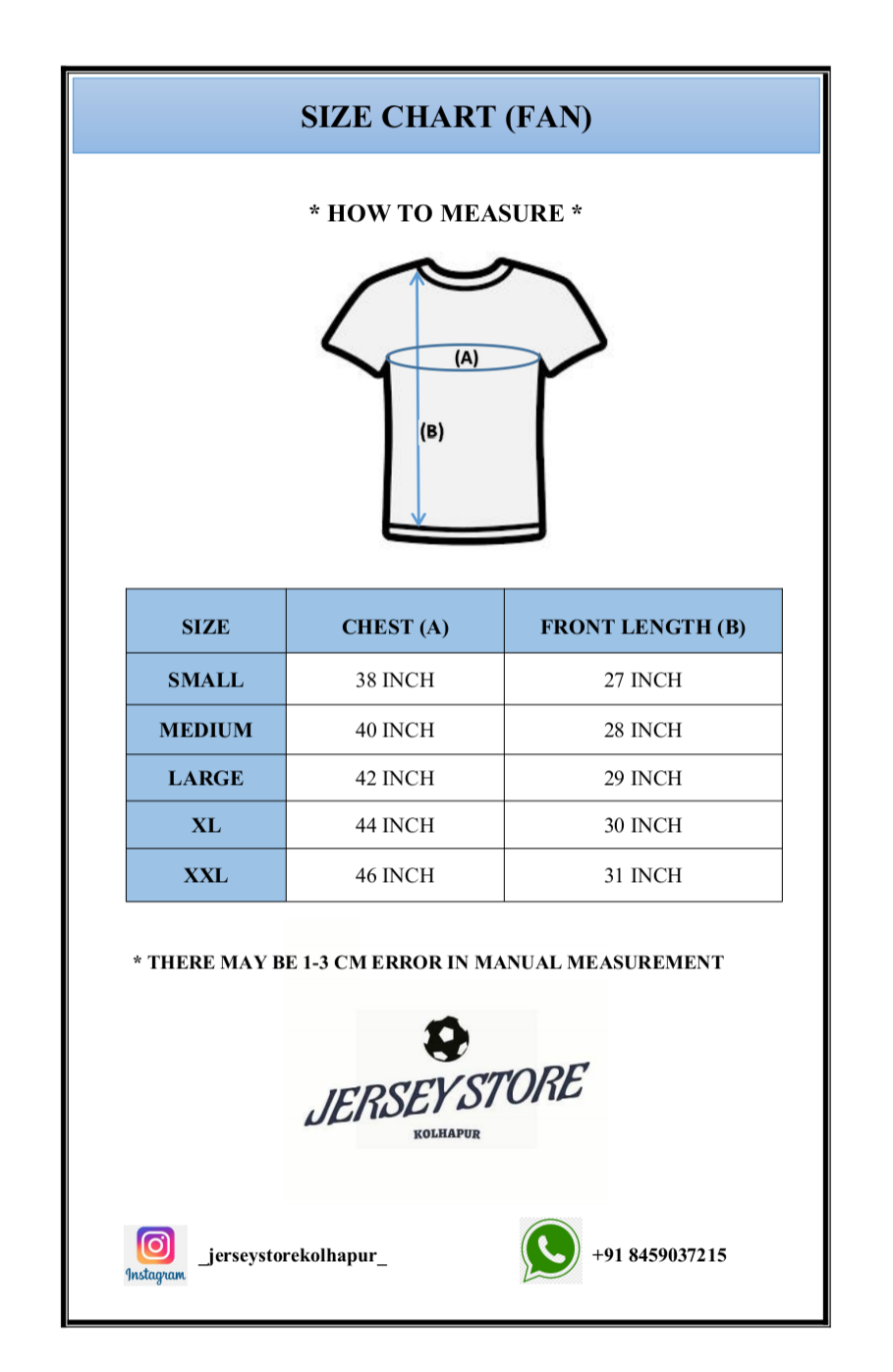 SIZE CHART (FAN)

* HOW TO MEASURE *

(A)

(B)

| SIZE | CHEST (A) | FRONT LENGTH (B) |
|---|---|---|
| SMALL | 38 INCH | 27 INCH |
| MEDIUM | 40 INCH | 28 INCH |
| LARGE | 42 INCH | 29 INCH |
| XL | 44 INCH | 30 INCH |
| XXL | 46 INCH | 31 INCH |

* THERE MAY BE 1-3 CM ERROR IN MANUAL MEASUREMENT

JERSEY STORE
KOLHAPUR

Instagram _jerseystorekolhapur_

+91 8459037215